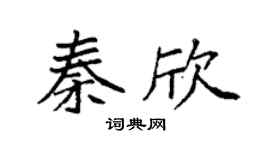 秦欣

词典网